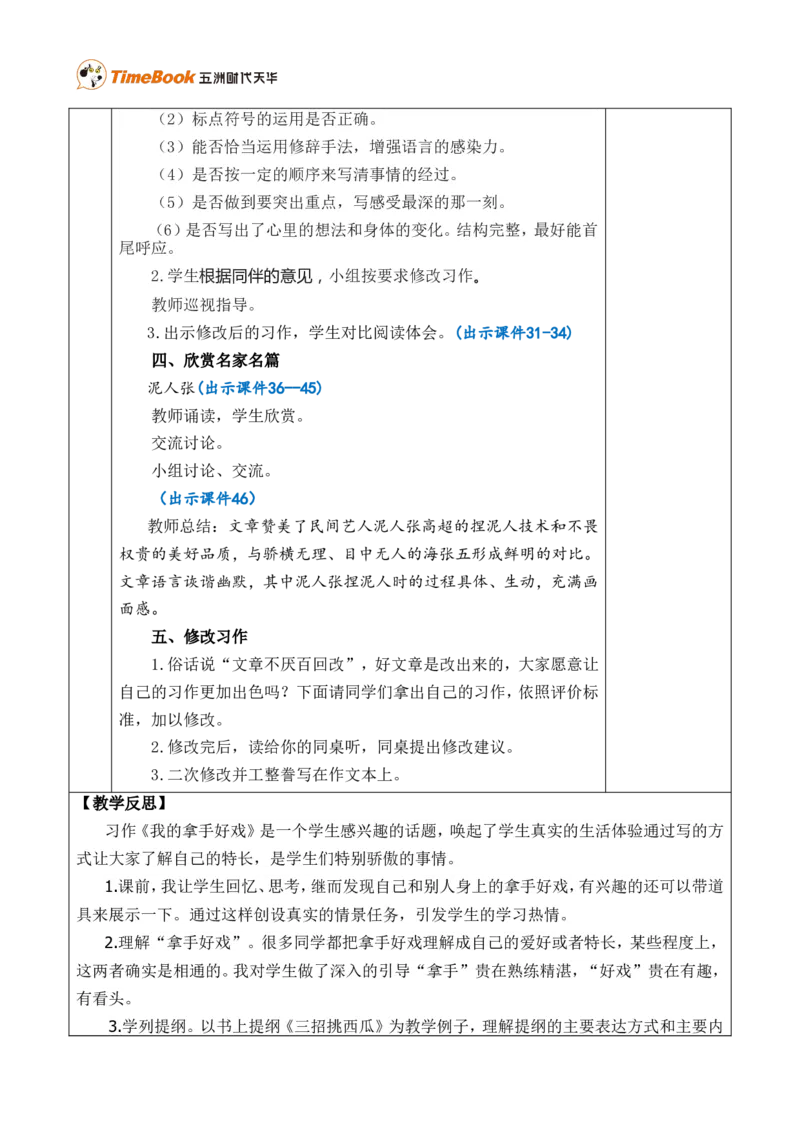 TimeBook 五洲时代天华

（2）标点符号的运用是否正确。

（3）能否恰当运用修辞手法，增强语言的感染力。

（4）是否按一定的顺序来写清事情的经过。

（5）是否做到要突出重点，写感受最深的那一刻。

（6）是否写出了心里的想法和身体的变化。结构完整，最好能首尾呼应。

2.学生根据同伴的意见，小组按要求修改习作。

教师巡视指导。

3.出示修改后的习作，学生对比阅读体会。（出示课件31-34）

四、欣赏名家名篇

泥人张（出示课件36—45）

教师诵读，学生欣赏。

交流讨论。

小组讨论、交流。

（出示课件46）

教师总结：文章赞美了民间艺人泥人张高超的捏泥人技术和不畏权贵的美好品质，与骄横无理、目中无人的海张五形成鲜明的对比。文章语言诙谐幽默，其中泥人张捏泥人时的过程具体、生动，充满画面感。

五、修改习作

1.俗话说“文章不厌百回改”，好文章是改出来的，大家愿意让自己的习作更加出色吗？下面请同学们拿出自己的习作，依照评价标准，加以修改。

2.修改完后，读给你的同桌听，同桌提出修改建议。

3.二次修改并工整誊写在作文本上。

【教学反思】

习作《我的拿手好戏》是一个学生感兴趣的话题，唤起了学生真实的生活体验通过写的方式让大家了解自己的特长，是学生们特别骄傲的事情。

1.课前，我让学生回忆、思考，继而发现自己和别人身上的拿手好戏，有兴趣的还可以带道具来展示一下。通过这样创设真实的情景任务，引发学生的学习热情。

2.理解“拿手好戏”。很多同学都把拿手好戏理解成自己的爱好或者特长，某些程度上，这两者确实是相通的。我对学生做了深入的引导“拿手”贵在熟练精湛，“好戏”贵在有趣，有看头。

3.学列提纲。以书上提纲《三招挑西瓜》为教学例子，理解提纲的主要表达方式和主要内